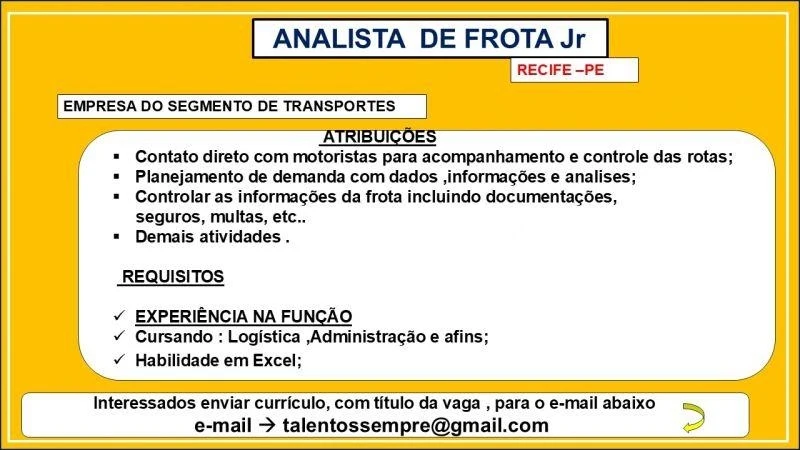 ANALISTA DE FROTA Jr

RECIFE –PE

EMPRESA DO SEGMENTO DE TRANSPORTES

ATRIBUIÇÕES

▪ Contato direto com motoristas para acompanhamento e controle das rotas;
▪ Planejamento de demanda com dados ,informações e analises;
▪ Controlar as informações da frota incluindo documentações, seguros, multas, etc..
▪ Demais atividades .

REQUISITOS

✓ EXPERIÊNCIA NA FUNÇÃO
✓ Cursando : Logística ,Administração e afins;
✓ Habilidade em Excel;

Interessados enviar currículo, com título da vaga , para o e-mail abaixo
e-mail → talentossempre@gmail.com